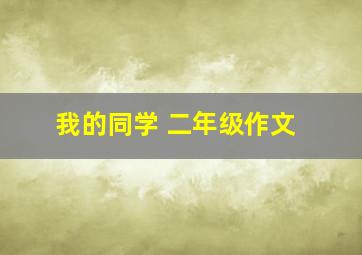 我的同学 二年级作文